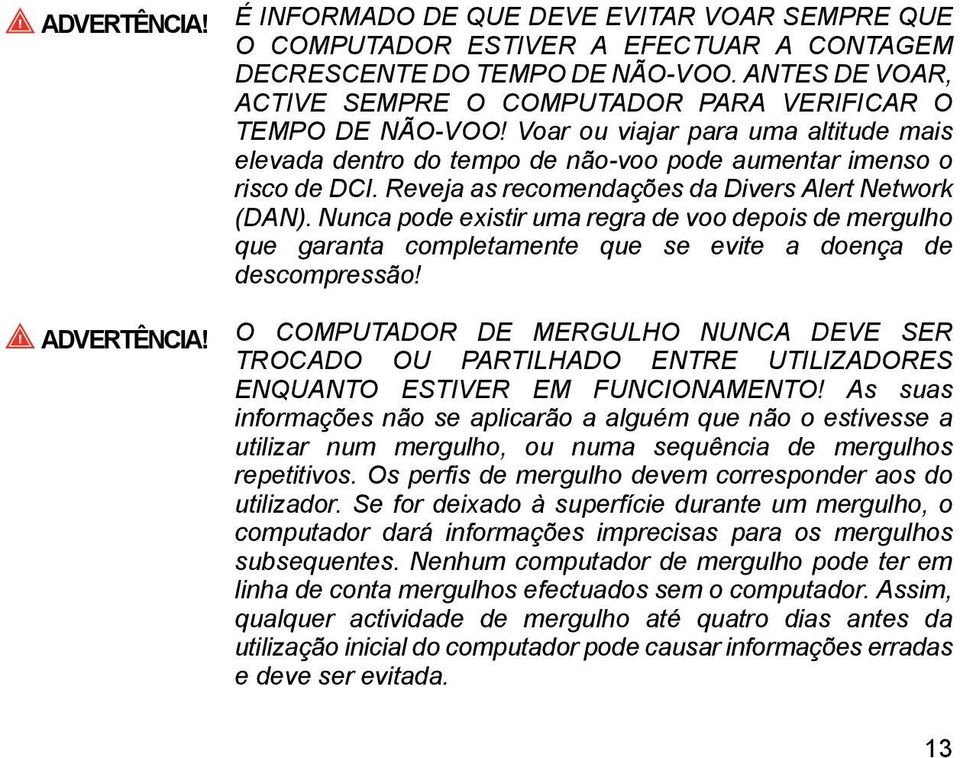 ADVERTÊNCIA! É INFORMADO DE QUE DEVE EVITAR VOAR SEMPRE QUE O COMPUTADOR ESTIVER A EFECTUAR A CONTAGEM DECRESCENTE DO TEMPO DE NÃO-VOO. ANTES DE VOAR, ACTIVE SEMPRE O COMPUTADOR PARA VERIFICAR O TEMPO DE NÃO-VOO! Voar ou viajar para uma altitude mais elevada dentro do tempo de não-voo pode aumentar imenso o risco de DCI. Reveja as recomendações da Divers Alert Network (DAN). Nunca pode existir uma regra de voo depois de mergulho que garanta completamente que se evite a doença de descompressão!

ADVERTÊNCIA! O COMPUTADOR DE MERGULHO NUNCA DEVE SER TROCADO OU PARTILHADO ENTRE UTILIZADORES ENQUANTO ESTIVER EM FUNCIONAMENTO! As suas informações não se aplicarão a alguém que não o estivesse a utilizar num mergulho, ou numa sequência de mergulhos repetitivos. Os perfis de mergulho devem corresponder aos do utilizador. Se for deixado à superfície durante um mergulho, o computador dará informações imprecisas para os mergulhos subsequentes. Nenhum computador de mergulho pode ter em linha de conta mergulhos efectuados sem o computador. Assim, qualquer actividade de mergulho até quatro dias antes da utilização inicial do computador pode causar informações erradas e deve ser evitada.

13